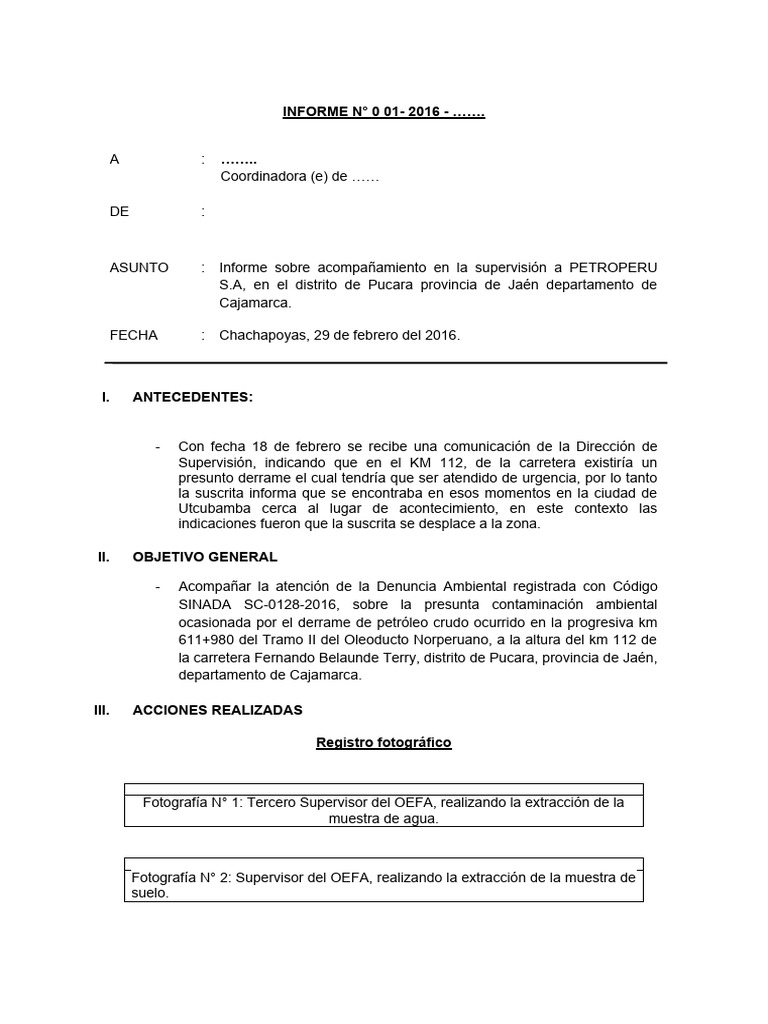 INFORME N° 0 01- 2016 - …….

A : ……..
Coordinadora (e) de ……

DE :

ASUNTO : Informe sobre acompañamiento en la supervisión a PETROPERU S.A, en el distrito de Pucara provincia de Jaén departamento de Cajamarca.

FECHA : Chachapoyas, 29 de febrero del 2016.

I. ANTECEDENTES:

- Con fecha 18 de febrero se recibe una comunicación de la Dirección de Supervisión, indicando que en el KM 112, de la carretera existiría un presunto derrame el cual tendría que ser atendido de urgencia, por lo tanto la suscrita informa que se encontraba en esos momentos en la ciudad de Utcubamba cerca al lugar de acontecimiento, en este contexto las indicaciones fueron que la suscrita se desplace a la zona.

II. OBJETIVO GENERAL

- Acompañar la atención de la Denuncia Ambiental registrada con Código SINADA SC-0128-2016, sobre la presunta contaminación ambiental ocasionada por el derrame de petróleo crudo ocurrido en la progresiva km 611+980 del Tramo II del Oleoducto Norperuano, a la altura del km 112 de la carretera Fernando Belaunde Terry, distrito de Pucara, provincia de Jaén, departamento de Cajamarca.

III. ACCIONES REALIZADAS

Registro fotográfico

Fotografía N° 1: Tercero Supervisor del OEFA, realizando la extracción de la muestra de agua.

Fotografía N° 2: Supervisor del OEFA, realizando la extracción de la muestra de suelo.